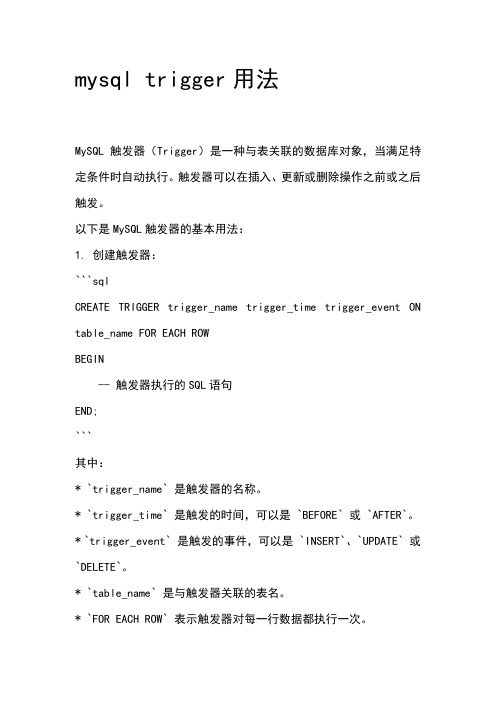 mysql trigger 用法

MySQL 触发器（Trigger）是一种与表关联的数据库对象，当满足特定条件时自动执行。触发器可以在插入、更新或删除操作之前或之后触发。

以下是 MySQL 触发器的基本用法：

1. 创建触发器：

```sql

CREATE TRIGGER trigger_name trigger_time trigger_event ON table_name FOR EACH ROW

BEGIN

-- 触发器执行的 SQL 语句

END;

```

其中：

* `trigger_name` 是触发器的名称。

* `trigger_time` 是触发的时间，可以是 `BEFORE` 或 `AFTER`。

* `trigger_event` 是触发的事件，可以是 `INSERT`、`UPDATE` 或 `DELETE`。

* `table_name` 是与触发器关联的表名。

* `FOR EACH ROW` 表示触发器对每一行数据都执行一次。